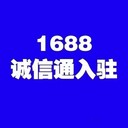 1688
诚信通入驻